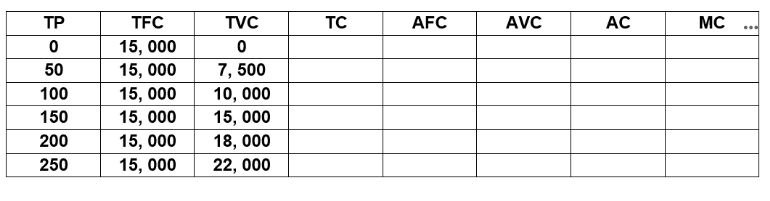 | TP | TFC | TVC | TC | AFC | AVC | AC | MC ... |
|---|---|---|---|---|---|---|---|
| 0 | 15, 000 | 0 | | | | | |
| 50 | 15, 000 | 7, 500 | | | | | |
| 100 | 15, 000 | 10, 000 | | | | | |
| 150 | 15, 000 | 15, 000 | | | | | |
| 200 | 15, 000 | 18, 000 | | | | | |
| 250 | 15, 000 | 22, 000 | | | | | |